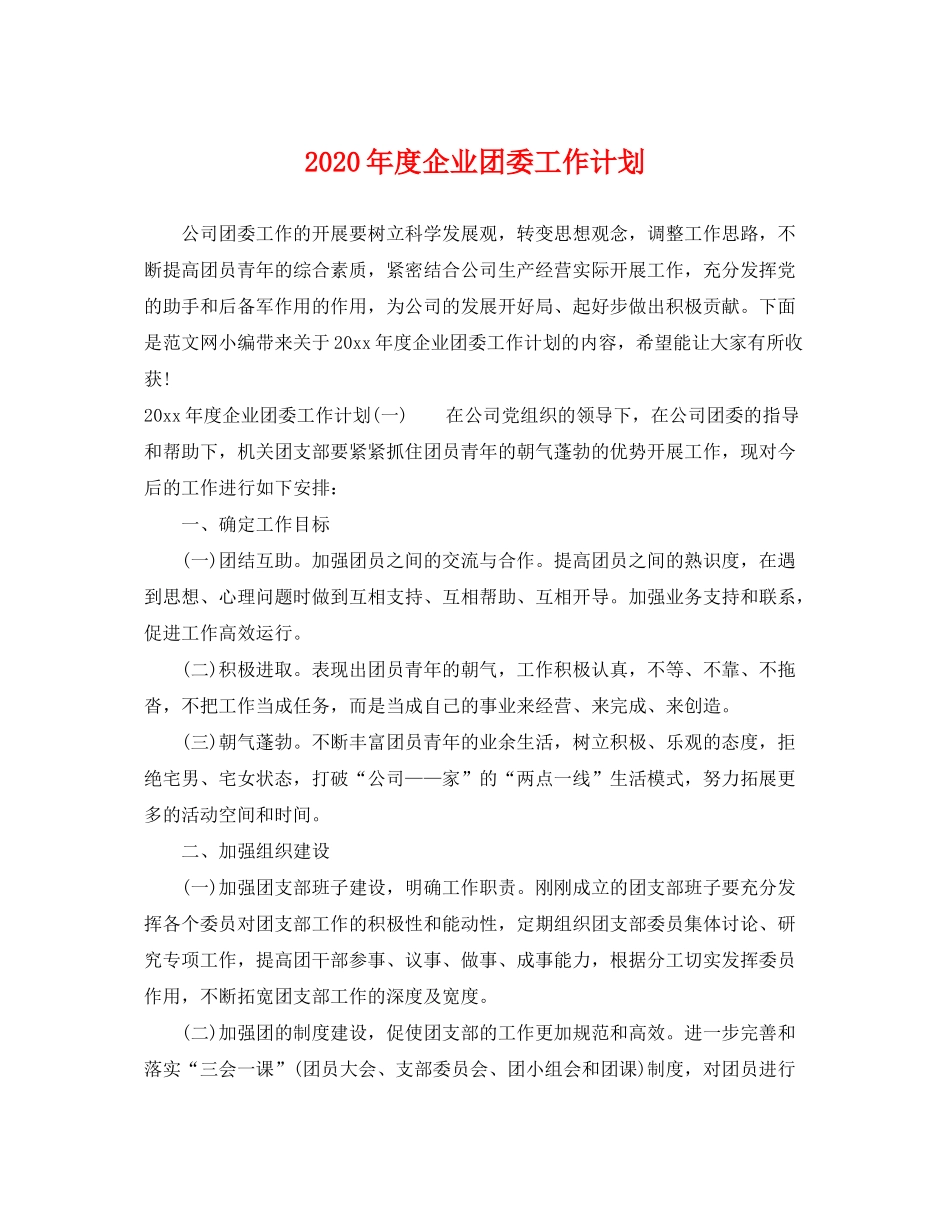 2020年度企业团委工作计划

公司团委工作的开展要树立科学发展观，转变思想观念，调整工作思路，不断提高团员青年的综合素质，紧密结合公司生产经营实际开展工作，充分发挥党的助手和后备军作用的作用，为公司的发展开好局、起好步做出积极贡献。下面是范文网小编带来关于20xx年度企业团委工作计划的内容，希望能让大家有所收获!

20xx年度企业团委工作计划(一)　　在公司党组织的领导下，在公司团委的指导和帮助下，机关团支部要紧紧抓住团员青年的朝气蓬勃的优势开展工作，现对今后的工作进行如下安排:

一、确定工作目标

(一)团结互助。加强团员之间的交流与合作。提高团员之间的熟识度，在遇到思想、心理问题时做到互相支持、互相帮助、互相开导。加强业务支持和联系，促进工作高效运行。

(二)积极进取。表现出团员青年的朝气，工作积极认真，不等、不靠、不拖沓，不把工作当成任务，而是当成自己的事业来经营、来完成、来创造。

(三)朝气蓬勃。不断丰富团员青年的业余生活，树立积极、乐观的态度，拒绝宅男、宅女状态，打破“公司——家”的“两点一线”生活模式，努力拓展更多的活动空间和时间。

二、加强组织建设

(一)加强团支部班子建设，明确工作职责。刚刚成立的团支部班子要充分发挥各个委员对团支部工作的积极性和能动性，定期组织团支部委员集体讨论、研究专项工作，提高团干部参事、议事、做事、成事能力，根据分工切实发挥委员作用，不断拓宽团支部工作的深度及宽度。

(二)加强团的制度建设，促使团支部的工作更加规范和高效。进一步完善和落实“三会一课”(团员大会、支部委员会、团小组会和团课)制度，对团员进行